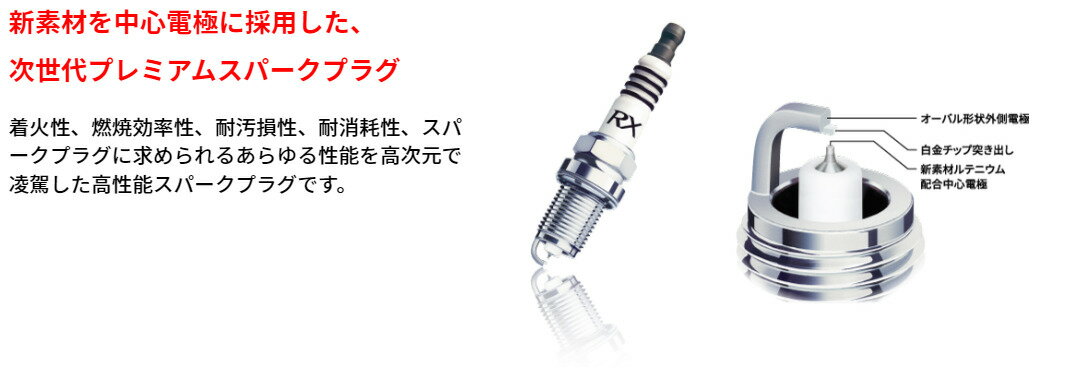 新素材を中心電極に採用した、
次世代プレミアムスパークプラグ

着火性、燃焼効率性、耐汚損性、耐消耗性、スパークプラグに求められるあらゆる性能を高次元で凌駕した高性能スパークプラグです。

RX

オーバル形状外側電極
白金チップ突き出し
新素材ルテニウム配合中心電極